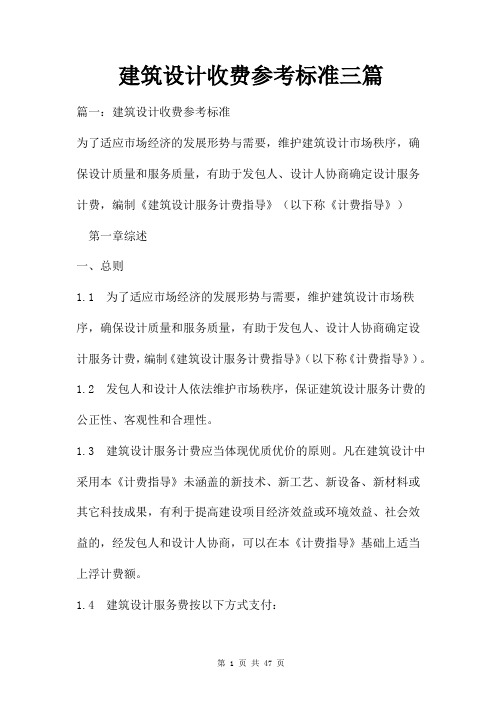 建筑设计收费参考标准三篇

篇一：建筑设计收费参考标准

为了适应市场经济的发展形势与需要，维护建筑设计市场秩序，确保设计质量和服务质量，有助于发包人、设计人协商确定设计服务计费，编制《建筑设计服务计费指导》（以下称《计费指导》）

第一章综述

一、总则

1.1 为了适应市场经济的发展形势与需要，维护建筑设计市场秩序，确保设计质量和服务质量，有助于发包人、设计人协商确定设计服务计费，编制《建筑设计服务计费指导》（以下称《计费指导》）。

1.2 发包人和设计人依法维护市场秩序，保证建筑设计服务计费的公正性、客观性和合理性。

1.3 建筑设计服务计费应当体现优质优价的原则。凡在建筑设计中采用本《计费指导》未涵盖的新技术、新工艺、新设备、新材料或其它科技成果，有利于提高建设项目经济效益或环境效益、社会效益的，经发包人和设计人协商，可以在本《计费指导》基础上适当上浮计费额。

1.4 建筑设计服务费按以下方式支付：

第 1 页 共 47 页